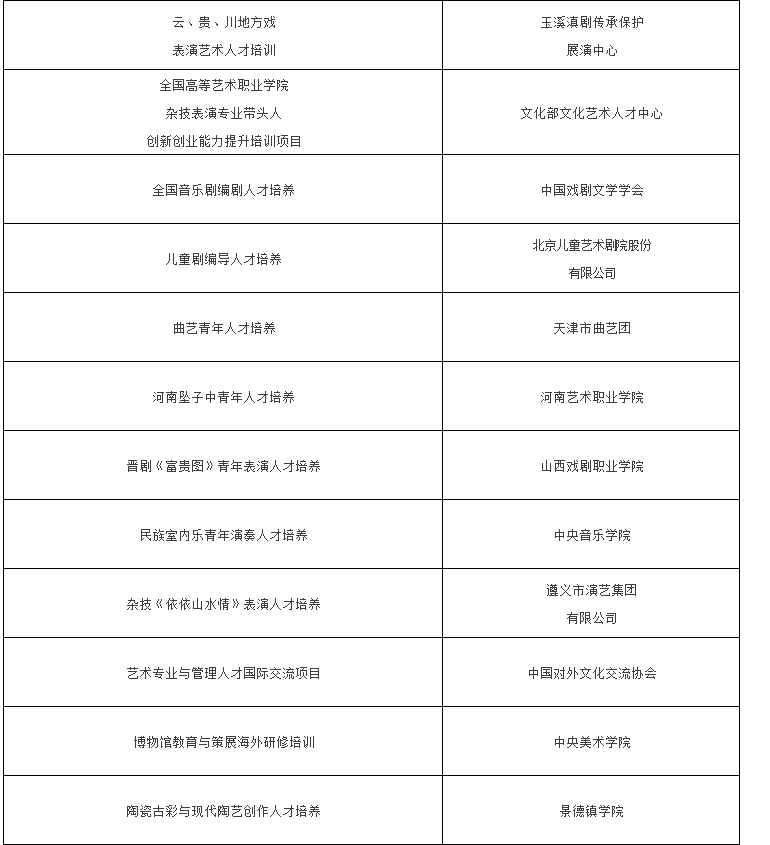 | | |
|---|---|
| 云、贵、川地方戏 表演艺术人才培训 | 玉溪滇剧传承保护 展演中心 |
| 全国高等艺术职业学院 杂技表演专业带头人 创新创业能力提升培训项目 | 文化部文化艺术人才中心 |
| 全国音乐剧编剧人才培养 | 中国戏剧文学学会 |
| 儿童剧编导人才培养 | 北京儿童艺术剧院股份 有限公司 |
| 曲艺青年人才培养 | 天津市曲艺团 |
| 河南坠子中青年人才培养 | 河南艺术职业学院 |
| 晋剧《富贵图》青年表演人才培养 | 山西戏剧职业学院 |
| 民族室内乐青年演奏人才培养 | 中央音乐学院 |
| 杂技《依依山水情》表演人才培养 | 遵义市演艺集团 有限公司 |
| 艺术专业与管理人才国际交流项目 | 中国对外文化交流协会 |
| 博物馆教育与策展海外研修培训 | 中央美术学院 |
| 陶瓷古彩与现代陶艺创作人才培养 | 景德镇学院 |